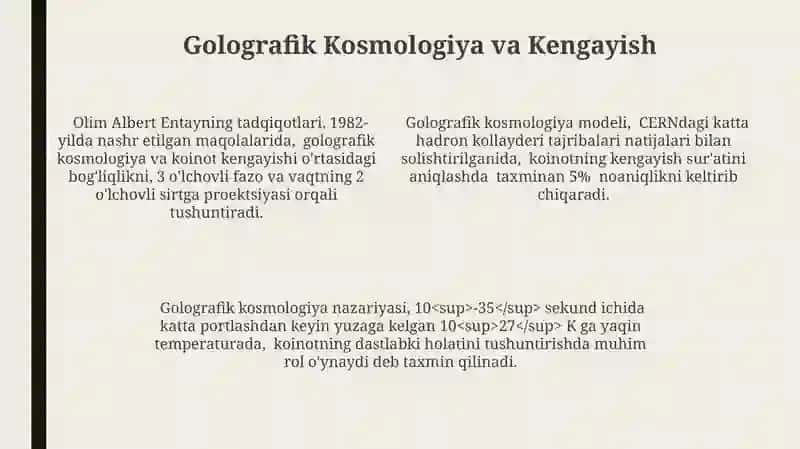 Golografik Kosmologiya va Kengayish

Olim Albert Entayning tadqiqotlari. 1982-yilda nashr etilgan maqolalarida, golografik kosmologiya va koinot kengayishi o'rtasidagi bog'liqlikni, 3 o'lchovli fazo va vaqtning 2 o'lchovli sirtga proektsiyasi orqali tushuntiradi.

Golografik kosmologiya modeli, CERNdagi katta hadron kollayderi tajribalari natijalari bilan solishtirilganida, koinotning kengayish sur'atini aniqlashda taxminan 5% noaniqlikni keltirib chiqaradi.

Golografik kosmologiya nazariyasi, 10<sup>-35</sup> sekund ichida katta portlashdan keyin yuzaga kelgan 10<sup>27</sup> K ga yaqin temperaturada, koinotning dastlabki holatini tushuntirishda muhim rol o'ynaydi deb taxmin qilinadi.